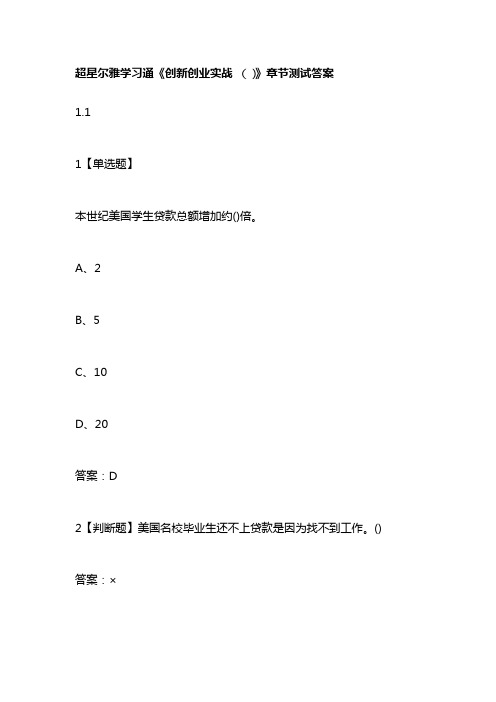 超星尔雅学习通《创新创业实战 （ ）》章节测试答案

1.1

1【单选题】

本世纪美国学生贷款总额增加约()倍。

A、2

B、5

C、10

D、20

答案：D

2【判断题】美国名校毕业生还不上贷款是因为找不到工作。()

答案：×